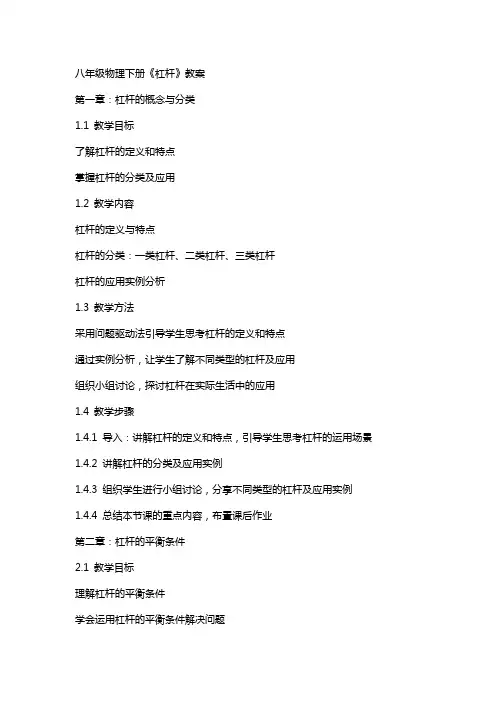 八年级物理下册《杠杆》教案

第一章：杠杆的概念与分类

1.1 教学目标

了解杠杆的定义和特点

掌握杠杆的分类及应用

1.2 教学内容

杠杆的定义与特点

杠杆的分类：一类杠杆、二类杠杆、三类杠杆

杠杆的应用实例分析

1.3 教学方法

采用问题驱动法引导学生思考杠杆的定义和特点

通过实例分析，让学生了解不同类型的杠杆及应用

组织小组讨论，探讨杠杆在实际生活中的应用

1.4 教学步骤

1.4.1 导入：讲解杠杆的定义和特点，引导学生思考杠杆的运用场景

1.4.2 讲解杠杆的分类及应用实例

1.4.3 组织学生进行小组讨论，分享不同类型的杠杆及应用实例

1.4.4 总结本节课的重点内容，布置课后作业

第二章：杠杆的平衡条件

2.1 教学目标

理解杠杆的平衡条件

学会运用杠杆的平衡条件解决问题